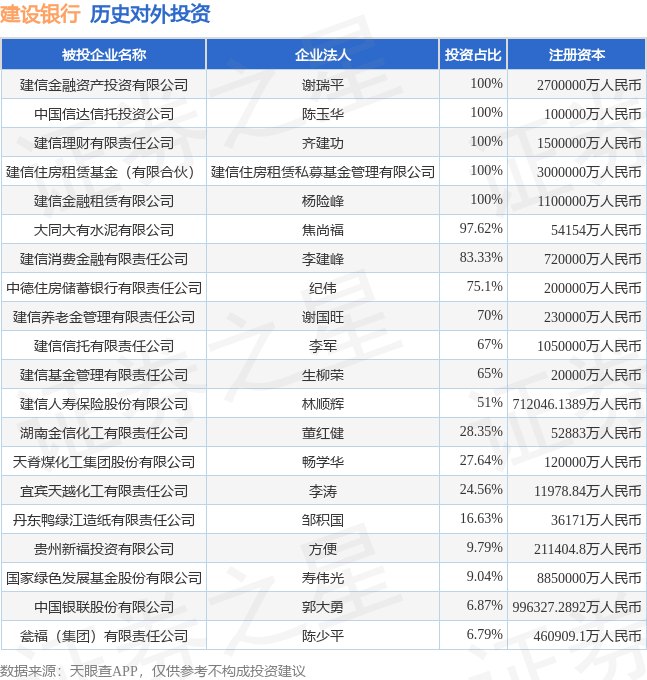 建设银行 历史对外投资

| 被投企业名称 | 企业法人 | 投资占比 | 注册资本 |
|---|---|---|---|
| 建信金融资产投资有限公司 | 谢瑞平 | 100% | 2700000万人民币 |
| 中国信达信托投资公司 | 陈玉华 | 100% | 100000万人民币 |
| 建信理财有限责任公司 | 齐建功 | 100% | 1500000万人民币 |
| 建信住房租赁基金（有限合伙） | 建信住房租赁私募基金管理有限公司 | 100% | 3000000万人民币 |
| 建信金融租赁有限公司 | 杨险峰 | 100% | 1100000万人民币 |
| 大同大有水泥有限公司 | 焦尚福 | 97.62% | 54154万人民币 |
| 建信消费金融有限责任公司 | 李建峰 | 83.33% | 720000万人民币 |
| 中德住房储蓄银行有限责任公司 | 纪伟 | 75.1% | 200000万人民币 |
| 建信养老金管理有限责任公司 | 谢国旺 | 70% | 230000万人民币 |
| 建信信托有限责任公司 | 李军 | 67% | 1050000万人民币 |
| 建信基金管理有限责任公司 | 生柳荣 | 65% | 20000万人民币 |
| 建信人寿保险股份有限公司 | 林顺辉 | 51% | 712046.1389万人民币 |
| 湖南金信化工有限责任公司 | 董红健 | 28.35% | 52883万人民币 |
| 天脊煤化工集团股份有限公司 | 畅学华 | 27.64% | 120000万人民币 |
| 宜宾天越化工有限责任公司 | 李涛 | 24.56% | 11978.84万人民币 |
| 丹东鸭绿江造纸有限责任公司 | 邹积国 | 16.63% | 36171万人民币 |
| 贵州新福投资有限公司 | 方便 | 9.79% | 211404.8万人民币 |
| 国家绿色发展基金股份有限公司 | 寿伟光 | 9.04% | 8850000万人民币 |
| 中国银联股份有限公司 | 郭大勇 | 6.87% | 996327.2892万人民币 |
| 瓮福（集团）有限责任公司 | 陈少平 | 6.79% | 460909.1万人民币 |

数据来源：天眼查APP，仅供参考不构成投资建议